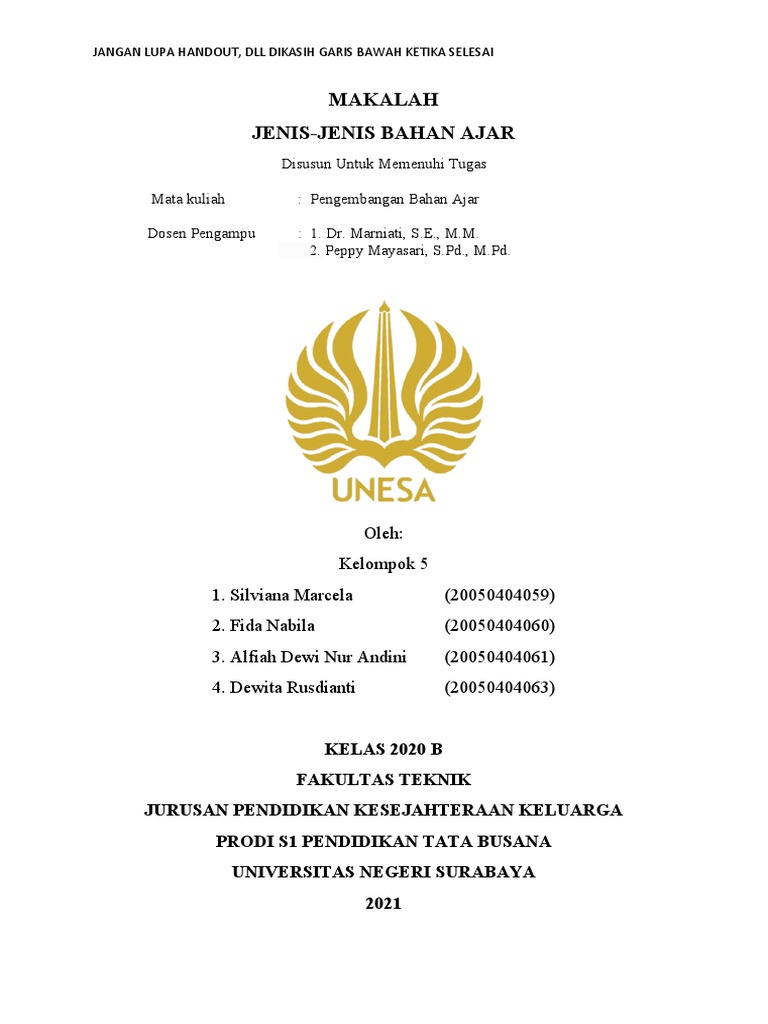 JANGAN LUPA HANDOUT, DLL DIKASIH GARIS BAWAH KETIKA SELESAI

MAKALAH

JENIS-JENIS BAHAN AJAR

Disusun Untuk Memenuhi Tugas

Mata kuliah : Pengembangan Bahan Ajar

Dosen Pengampu : 1. Dr. Marniati, S.E., M.M.
2. Peppy Mayasari, S.Pd., M.Pd.

UNESA

Oleh:

Kelompok 5

1. Silviana Marcela (20050404059)
2. Fida Nabila (20050404060)
3. Alfiah Dewi Nur Andini (20050404061)
4. Dewita Rusdianti (20050404063)

KELAS 2020 B
FAKULTAS TEKNIK
JURUSAN PENDIDIKAN KESEJAHTERAAN KELUARGA
PRODI S1 PENDIDIKAN TATA BUSANA
UNIVERSITAS NEGERI SURABAYA
2021